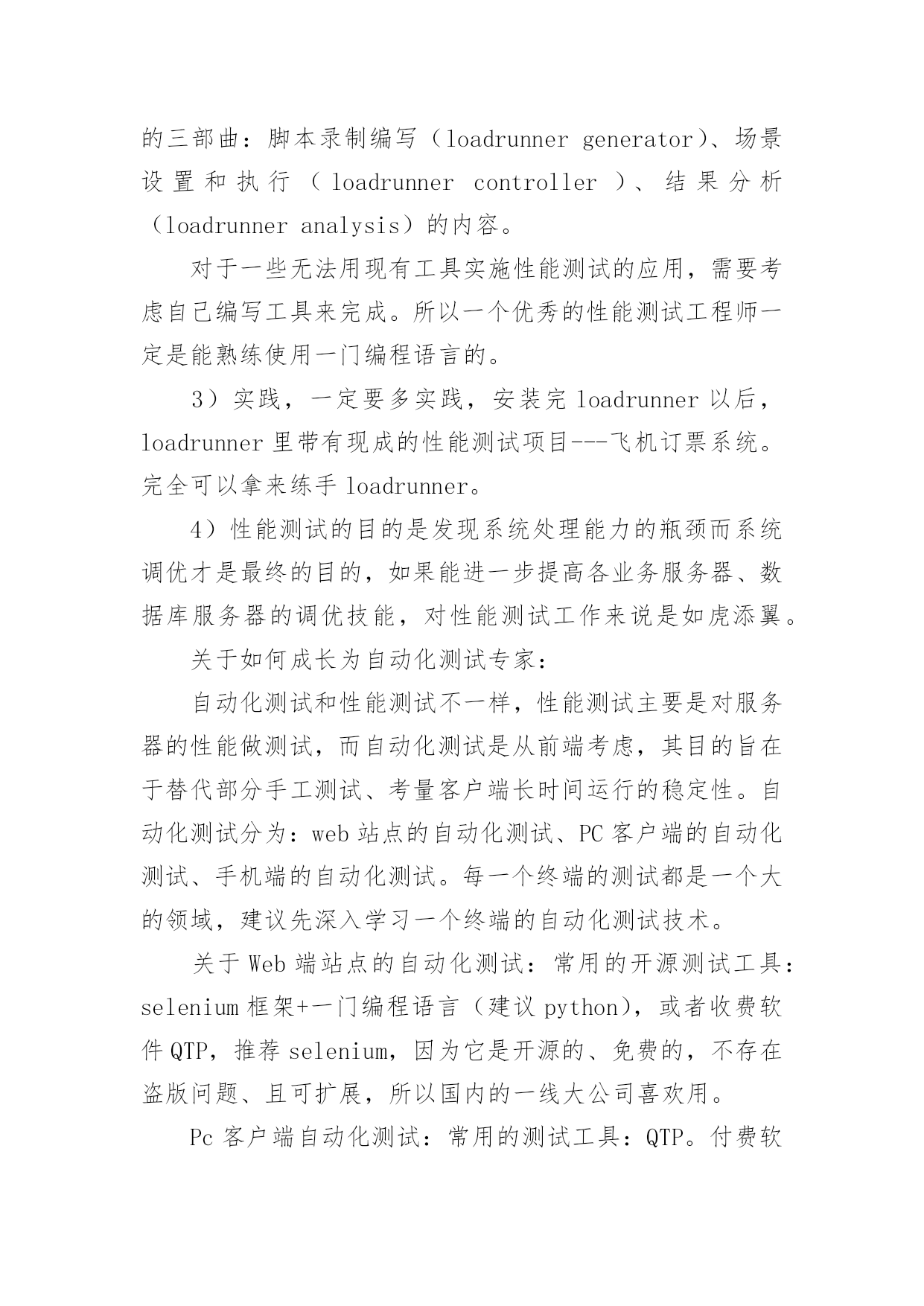 的三部曲：脚本录制编写（loadrunner generator）、场景设置和执行（loadrunner controller）、结果分析（loadrunner analysis）的内容。

对于一些无法用现有工具实施性能测试的应用，需要考虑自己编写工具来完成。所以一个优秀的性能测试工程师一定是能熟练使用一门编程语言的。

3）实践，一定要多实践，安装完 loadrunner 以后，loadrunner 里带有现成的性能测试项目---飞机订票系统。完全可以拿来练手 loadrunner。

4）性能测试的目的是发现系统处理能力的瓶颈而系统调优才是最终的目的，如果能进一步提高各业务服务器、数据库服务器的调优技能，对性能测试工作来说是如虎添翼。

关于如何成长为自动化测试专家：

自动化测试和性能测试不一样，性能测试主要是对服务器的性能做测试，而自动化测试是从前端考虑，其目的旨在于替代部分手工测试、考量客户端长时间运行的稳定性。自动化测试分为：web 站点的自动化测试、PC 客户端的自动化测试、手机端的自动化测试。每一个终端的测试都是一个大的领域，建议先深入学习一个终端的自动化测试技术。

关于 Web 端站点的自动化测试：常用的开源测试工具：selenium 框架+一门编程语言（建议 python），或者收费软件 QTP，推荐 selenium，因为它是开源的、免费的，不存在盗版问题、且可扩展，所以国内的一线大公司喜欢用。

Pc 客户端自动化测试：常用的测试工具：QTP。付费软